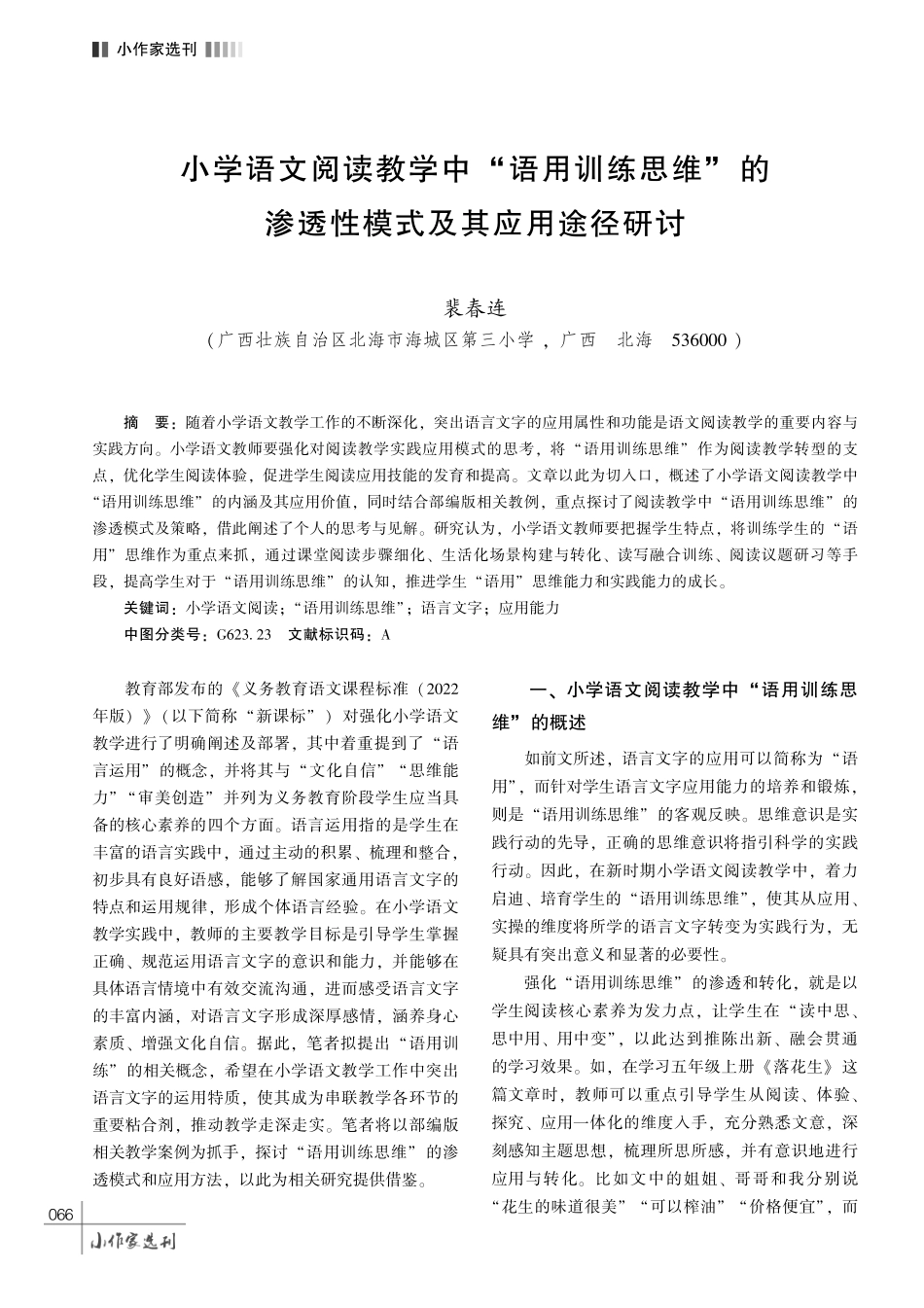 小作家选刊

小学语文阅读教学中“语用训练思维”的渗透性模式及其应用途径研讨

裴春连

（广西壮族自治区北海市海城区第三小学，广西　北海　536000）

摘　要：随着小学语文教学工作的不断深化，突出语言文字的应用属性和功能是语文阅读教学的重要内容与实践方向。小学语文教师要强化对阅读教学实践应用模式的思考，将“语用训练思维”作为阅读教学转型的支点，优化学生阅读体验，促进学生阅读应用技能的发育和提高。文章以此为切入口，概述了小学语文阅读教学中“语用训练思维”的内涵及其应用价值，同时结合部编版相关教例，重点探讨了阅读教学中“语用训练思维”的渗透模式及策略，借此阐述了个人的思考与见解。研究认为，小学语文教师要把握学生特点，将训练学生的“语用”思维作为重点来抓，通过课堂阅读步骤细化、生活化场景构建与转化、读写融合训练、阅读议题研习等手段，提高学生对于“语用训练思维”的认知，推进学生“语用”思维能力和实践能力的成长。

关键词：小学语文阅读；“语用训练思维”；语言文字；应用能力

中图分类号：G623.23　文献标识码：A

教育部发布的《义务教育语文课程标准（2022年版）》（以下简称“新课标”）对强化小学语文教学进行了明确阐述及部署，其中着重提到了“语言运用”的概念，并将其与“文化自信”“思维能力”“审美创造”并列为义务教育阶段学生应当具备的核心素养的四个方面。语言运用指的是学生在丰富的语言实践中，通过主动的积累、梳理和整合，初步具有良好语感，能够了解国家通用语言文字的特点和运用规律，形成个体语言经验。在小学语文教学实践中，教师的主要教学目标是引导学生掌握正确、规范运用语言文字的意识和能力，并能够在具体语言情境中有效交流沟通，进而感受语言文字的丰富内涵，对语言文字形成深厚感情，涵养身心素质、增强文化自信。据此，笔者拟提出“语用训练”的相关概念，希望在小学语文教学工作中突出语言文字的运用特质，使其成为串联教学各环节的重要粘合剂，推动教学走深走实。笔者将以部编版相关教学案例为抓手，探讨“语用训练思维”的渗透模式和应用方法，以此为相关研究提供借鉴。

一、小学语文阅读教学中“语用训练思维”的概述

如前文所述，语言文字的应用可以简称为“语用”，而针对学生语言文字应用能力的培养和锻炼，则是“语用训练思维”的客观反映。思维意识是实践行动的先导，正确的思维意识将指引科学的实践行动。因此，在新时期小学语文阅读教学中，着力启迪、培育学生的“语用训练思维”，使其从应用、实操的维度将所学的语言文字转变为实践行为，无疑具有突出意义和显著的必要性。

强化“语用训练思维”的渗透和转化，就是以学生阅读核心素养为发力点，让学生在“读中思、思中用、用中变”，以此达到推陈出新、融会贯通的学习效果。如，在学习五年级上册《落花生》这篇文章时，教师可以重点引导学生从阅读、体验、探究、应用一体化的维度入手，充分熟悉文意，深刻感知主题思想，梳理所思所感，并有意识地进行应用与转化。比如文中的姐姐、哥哥和我分别说“花生的味道很美”“可以榨油”“价格便宜”，而

066
小作家选刊